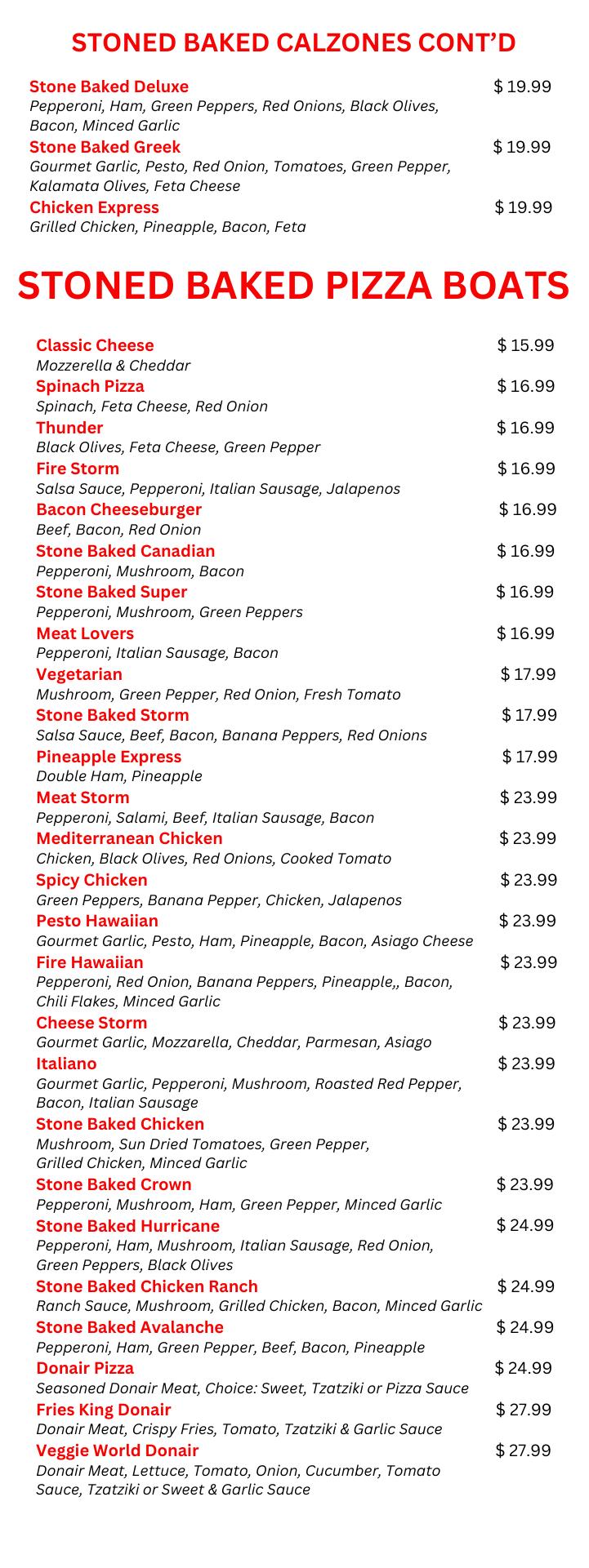 STONED BAKED CALZONES CONT'D

Stone Baked Deluxe $ 19.99
Pepperoni, Ham, Green Peppers, Red Onions, Black Olives, Bacon, Minced Garlic

Stone Baked Greek $ 19.99
Gourmet Garlic, Pesto, Red Onion, Tomatoes, Green Pepper, Kalamata Olives, Feta Cheese

Chicken Express $ 19.99
Grilled Chicken, Pineapple, Bacon, Feta

STONED BAKED PIZZA BOATS

Classic Cheese $ 15.99
Mozzerella & Cheddar

Spinach Pizza $ 16.99
Spinach, Feta Cheese, Red Onion

Thunder $ 16.99
Black Olives, Feta Cheese, Green Pepper

Fire Storm $ 16.99
Salsa Sauce, Pepperoni, Italian Sausage, Jalapenos

Bacon Cheeseburger $ 16.99
Beef, Bacon, Red Onion

Stone Baked Canadian $ 16.99
Pepperoni, Mushroom, Bacon

Stone Baked Super $ 16.99
Pepperoni, Mushroom, Green Peppers

Meat Lovers $ 16.99
Pepperoni, Italian Sausage, Bacon

Vegetarian $ 17.99
Mushroom, Green Pepper, Red Onion, Fresh Tomato

Stone Baked Storm $ 17.99
Salsa Sauce, Beef, Bacon, Banana Peppers, Red Onions

Pineapple Express $ 17.99
Double Ham, Pineapple

Meat Storm $ 23.99
Pepperoni, Salami, Beef, Italian Sausage, Bacon

Mediterranean Chicken $ 23.99
Chicken, Black Olives, Red Onions, Cooked Tomato

Spicy Chicken $ 23.99
Green Peppers, Banana Pepper, Chicken, Jalapenos

Pesto Hawaiian $ 23.99
Gourmet Garlic, Pesto, Ham, Pineapple, Bacon, Asiago Cheese

Fire Hawaiian $ 23.99
Pepperoni, Red Onion, Banana Peppers, Pineapple,, Bacon, Chili Flakes, Minced Garlic

Cheese Storm $ 23.99
Gourmet Garlic, Mozzarella, Cheddar, Parmesan, Asiago

Italiano $ 23.99
Gourmet Garlic, Pepperoni, Mushroom, Roasted Red Pepper, Bacon, Italian Sausage

Stone Baked Chicken $ 23.99
Mushroom, Sun Dried Tomatoes, Green Pepper, Grilled Chicken, Minced Garlic

Stone Baked Crown $ 23.99
Pepperoni, Mushroom, Ham, Green Pepper, Minced Garlic

Stone Baked Hurricane $ 24.99
Pepperoni, Ham, Mushroom, Italian Sausage, Red Onion, Green Peppers, Black Olives

Stone Baked Chicken Ranch $ 24.99
Ranch Sauce, Mushroom, Grilled Chicken, Bacon, Minced Garlic

Stone Baked Avalanche $ 24.99
Pepperoni, Ham, Green Pepper, Beef, Bacon, Pineapple

Donair Pizza $ 24.99
Seasoned Donair Meat, Choice: Sweet, Tzatziki or Pizza Sauce

Fries King Donair $ 27.99
Donair Meat, Crispy Fries, Tomato, Tzatziki & Garlic Sauce

Veggie World Donair $ 27.99
Donair Meat, Lettuce, Tomato, Onion, Cucumber, Tomato Sauce, Tzatziki or Sweet & Garlic Sauce